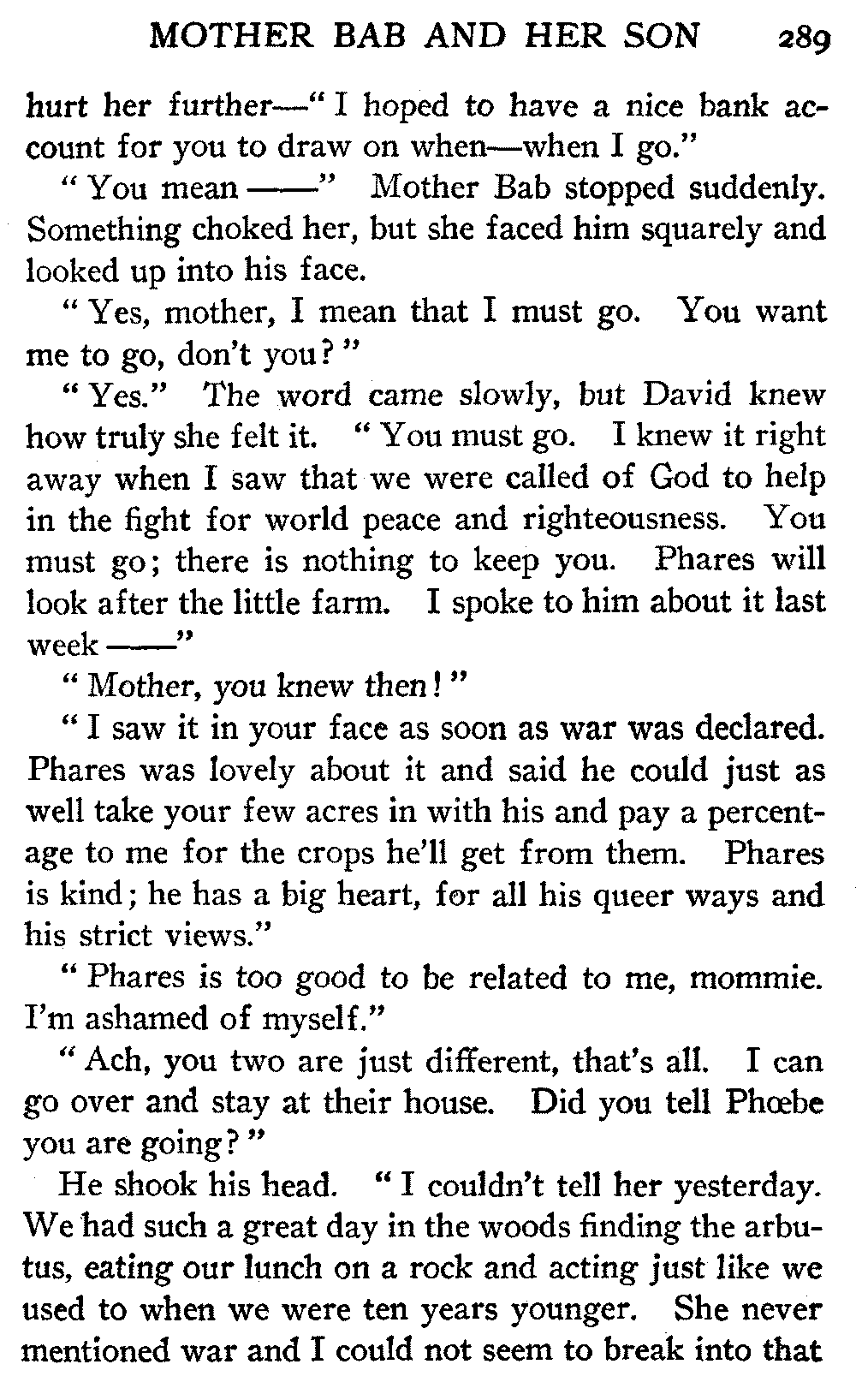 MOTHER BAB AND HER SON 289

hurt her further—"I hoped to have a nice bank account for you to draw on when—when I go."

"You mean ——" Mother Bab stopped suddenly. Something choked her, but she faced him squarely and looked up into his face.

"Yes, mother, I mean that I must go. You want me to go, don't you?"

"Yes." The word came slowly, but David knew how truly she felt it. "You must go. I knew it right away when I saw that we were called of God to help in the fight for world peace and righteousness. You must go; there is nothing to keep you. Phares will look after the little farm. I spoke to him about it last week ——"

"Mother, you knew then!"

"I saw it in your face as soon as war was declared. Phares was lovely about it and said he could just as well take your few acres in with his and pay a percentage to me for the crops he'll get from them. Phares is kind; he has a big heart, for all his queer ways and his strict views."

"Phares is too good to be related to me, mommie. I'm ashamed of myself."

"Ach, you two are just different, that's all. I can go over and stay at their house. Did you tell Phœbe you are going?"

He shook his head. "I couldn't tell her yesterday. We had such a great day in the woods finding the arbutus, eating our lunch on a rock and acting just like we used to when we were ten years younger. She never mentioned war and I could not seem to break into that